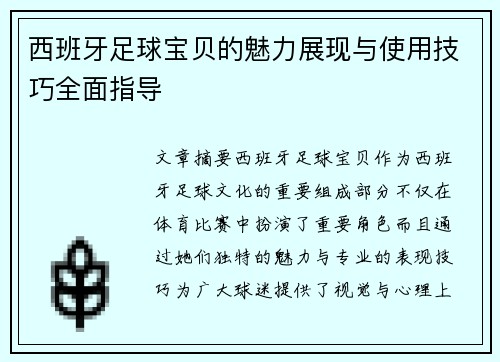 西班牙足球宝贝的魅力展现与使用技巧全面指导

文章摘要西班牙足球宝贝作为西班牙足球文化的重要组成部分不仅在体育比赛中扮演了重要角色而且通过她们独特的魅力与专业的表现技巧为广大球迷提供了视觉与心理上